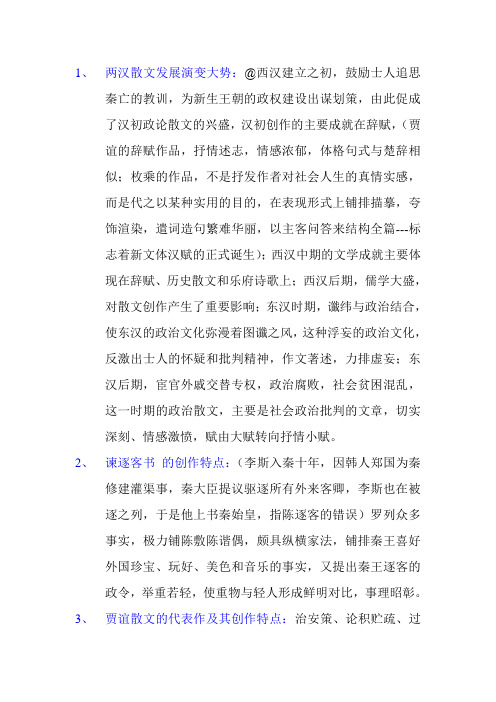 1、 两汉散文发展演变大势：@西汉建立之初，鼓励士人追思秦亡的教训，为新生王朝的政权建设出谋划策，由此促成了汉初政论散文的兴盛，汉初创作的主要成就在辞赋，（贾谊的辞赋作品，抒情述志，情感浓郁，体格句式与楚辞相似；枚乘的作品，不是抒发作者对社会人生的真情实感，而是代之以某种实用的目的，在表现形式上铺排描摹，夸饰渲染，遣词造句繁难华丽，以主客问答来结构全篇---标志着新文体汉赋的正式诞生）；西汉中期的文学成就主要体现在辞赋、历史散文和乐府诗歌上；西汉后期，儒学大盛，对散文创作产生了重要影响；东汉时期，谶纬与政治结合，使东汉的政治文化弥漫着图谶之风，这种浮妄的政治文化，反激出士人的怀疑和批判精神，作文著述，力排虚妄；东汉后期，宦官外戚交替专权，政治腐败，社会贫困混乱，这一时期的政治散文，主要是社会政治批判的文章，切实深刻、情感激愤，赋由大赋转向抒情小赋。

2、 谏逐客书 的创作特点：（李斯入秦十年，因韩人郑国为秦修建灌渠事，秦大臣提议驱逐所有外来客卿，李斯也在被逐之列，于是他上书秦始皇，指陈逐客的错误）罗列众多事实，极力铺陈敷陈谐偶，颇具纵横家法，铺排秦王喜好外国珍宝、玩好、美色和音乐的事实，又提出秦王逐客的政令，举重若轻，使重物与轻人形成鲜明对比，事理昭彰。

3、 贾谊散文的代表作及其创作特点：治安策、论积贮疏、过